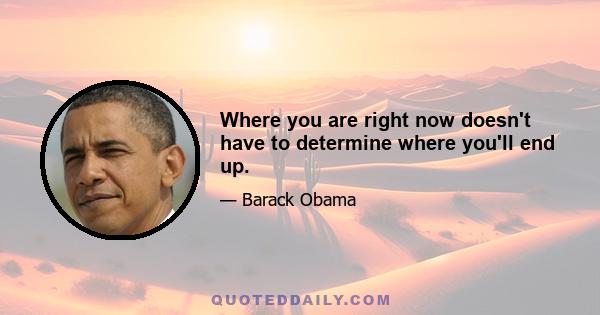 Where you are right now doesn't have to determine where you'll end up.

— Barack Obama

QUOTEDDAILY.COM